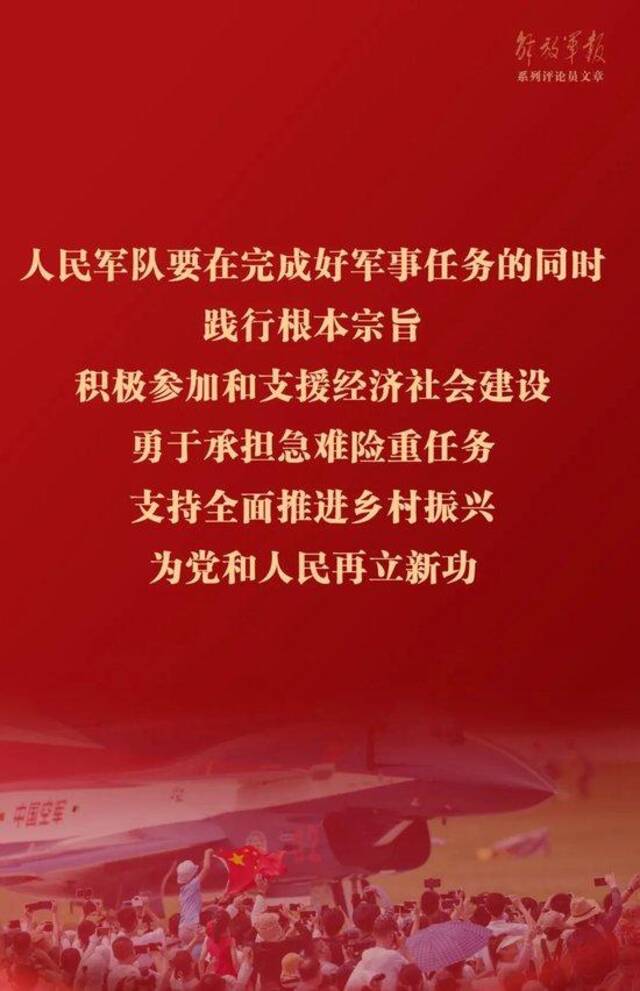 解放军报
系列评论员文章

人民军队要在完成好军事任务的同时
践行根本宗旨
积极参加和支援经济社会建设
勇于承担急难险重任务
支持全面推进乡村振兴
为党和人民再立新功

中国空军